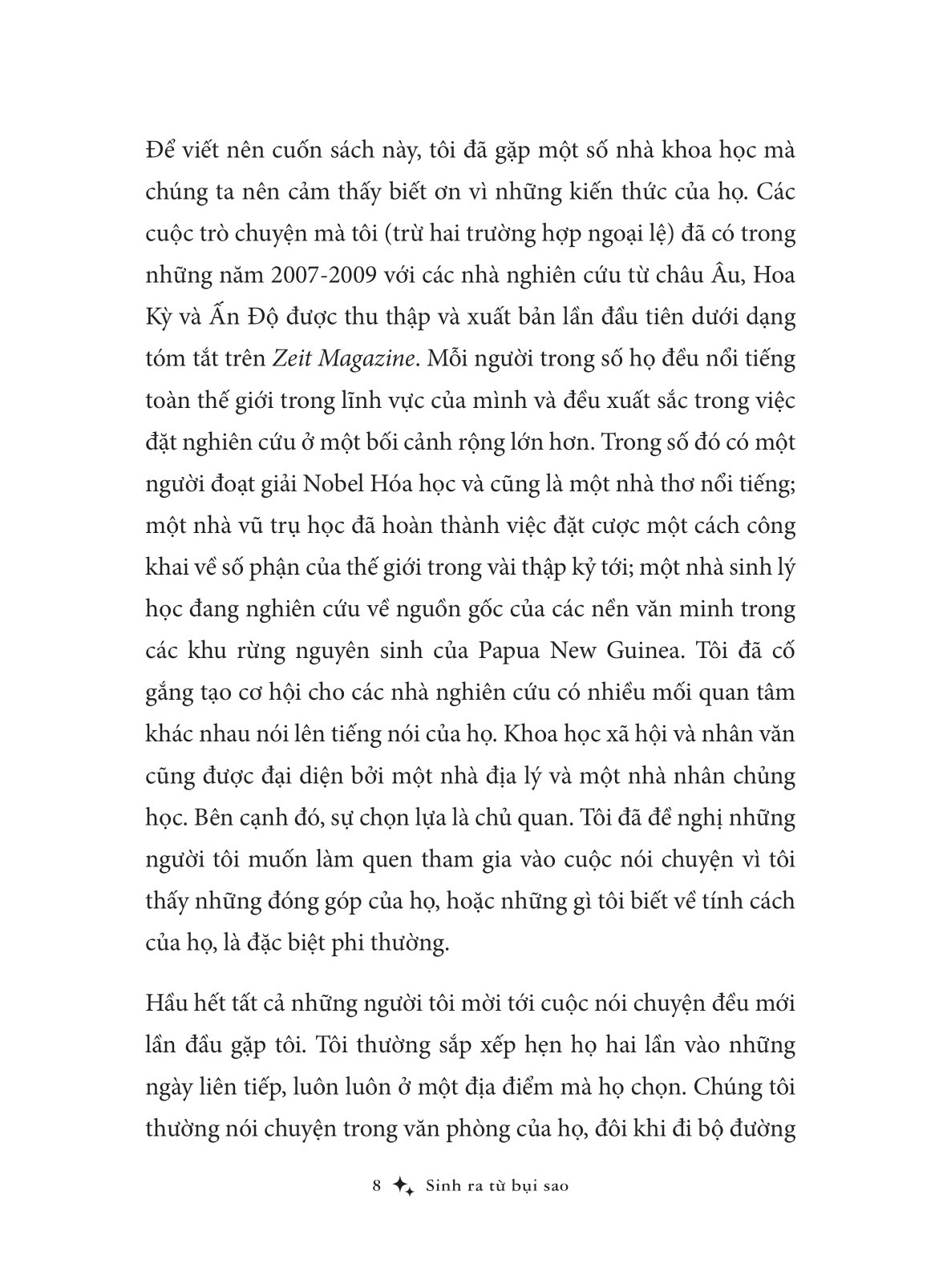 Để viết nên cuốn sách này, tôi đã gặp một số nhà khoa học mà chúng ta nên cảm thấy biết ơn vì những kiến thức của họ. Các cuộc trò chuyện mà tôi (trừ hai trường hợp ngoại lệ) đã có trong những năm 2007-2009 với các nhà nghiên cứu từ châu Âu, Hoa Kỳ và Ấn Độ được thu thập và xuất bản lần đầu tiên dưới dạng tóm tắt trên Zeit Magazine. Mỗi người trong số họ đều nổi tiếng toàn thế giới trong lĩnh vực của mình và đều xuất sắc trong việc đặt nghiên cứu ở một bối cảnh rộng lớn hơn. Trong số đó có một người đoạt giải Nobel Hóa học và cũng là một nhà thơ nổi tiếng; một nhà vũ trụ học đã hoàn thành việc đặt cược một cách công khai về số phận của thế giới trong vài thập kỷ tới; một nhà sinh lý học đang nghiên cứu về nguồn gốc của các nền văn minh trong các khu rừng nguyên sinh của Papua New Guinea. Tôi đã cố gắng tạo cơ hội cho các nhà nghiên cứu có nhiều mối quan tâm khác nhau nói lên tiếng nói của họ. Khoa học xã hội và nhân văn cũng được đại diện bởi một nhà địa lý và một nhà nhân chủng học. Bên cạnh đó, sự chọn lựa là chủ quan. Tôi đã đề nghị những người tôi muốn làm quen tham gia vào cuộc nói chuyện vì tôi thấy những đóng góp của họ, hoặc những gì tôi biết về tính cách của họ, là đặc biệt phi thường.

Hầu hết tất cả những người tôi mời tới cuộc nói chuyện đều mới lần đầu gặp tôi. Tôi thường sắp xếp hẹn họ hai lần vào những ngày liên tiếp, luôn luôn ở một địa điểm mà họ chọn. Chúng tôi thường nói chuyện trong văn phòng của họ, đôi khi đi bộ đường

8 Sinh ra từ bụi sao